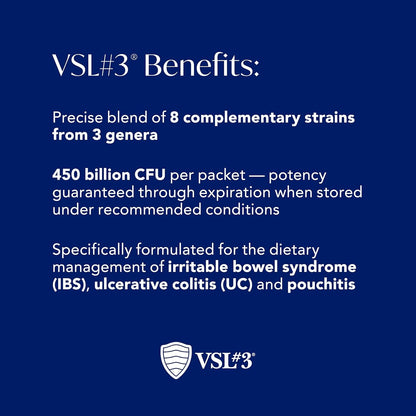 VSL#3® Benefits:

Precise blend of 8 complementary strains from 3 genera

450 billion CFU per packet — potency guaranteed through expiration when stored under recommended conditions

Specifically formulated for the dietary management of irritable bowel syndrome (IBS), ulcerative colitis (UC) and pouchitis

VSL#3®